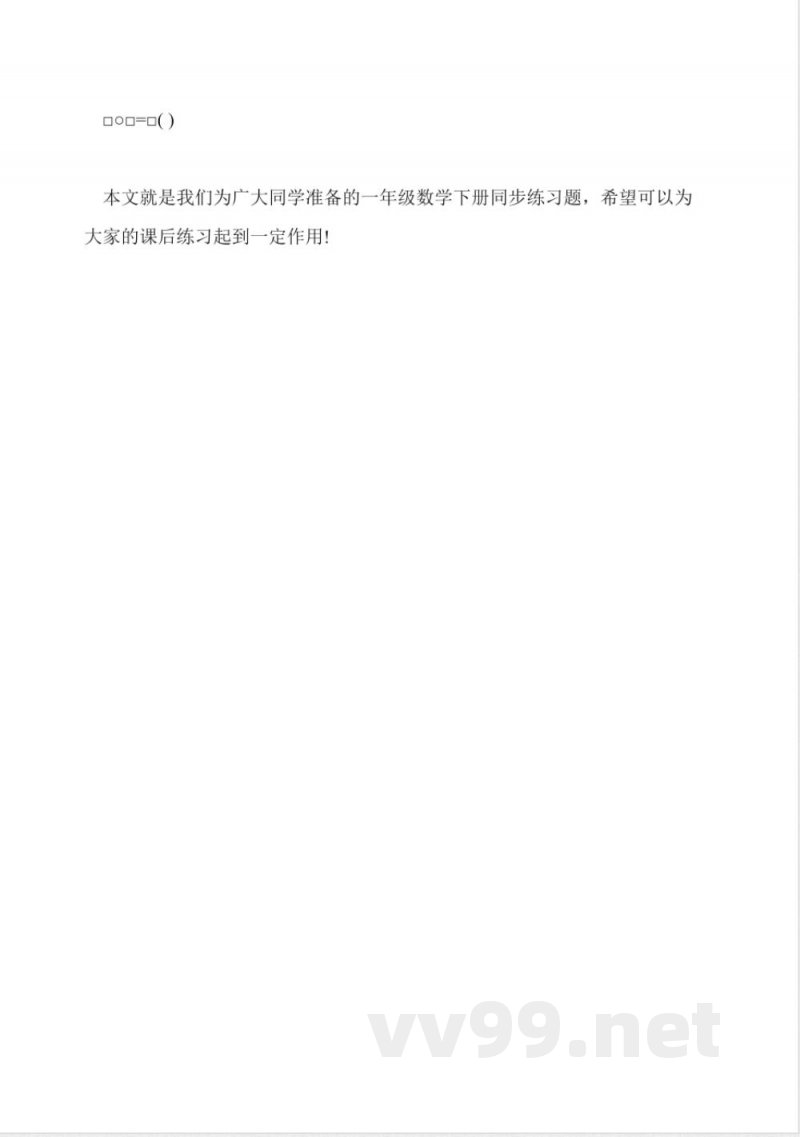 □○□=□( )

本文就是我们为广大同学准备的一年级数学下册同步练习题，希望可以为大家的课后练习起到一定作用!

vv99.net